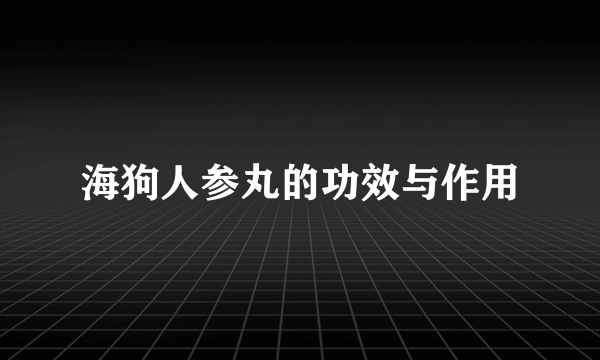 海狗人参丸的功效与作用